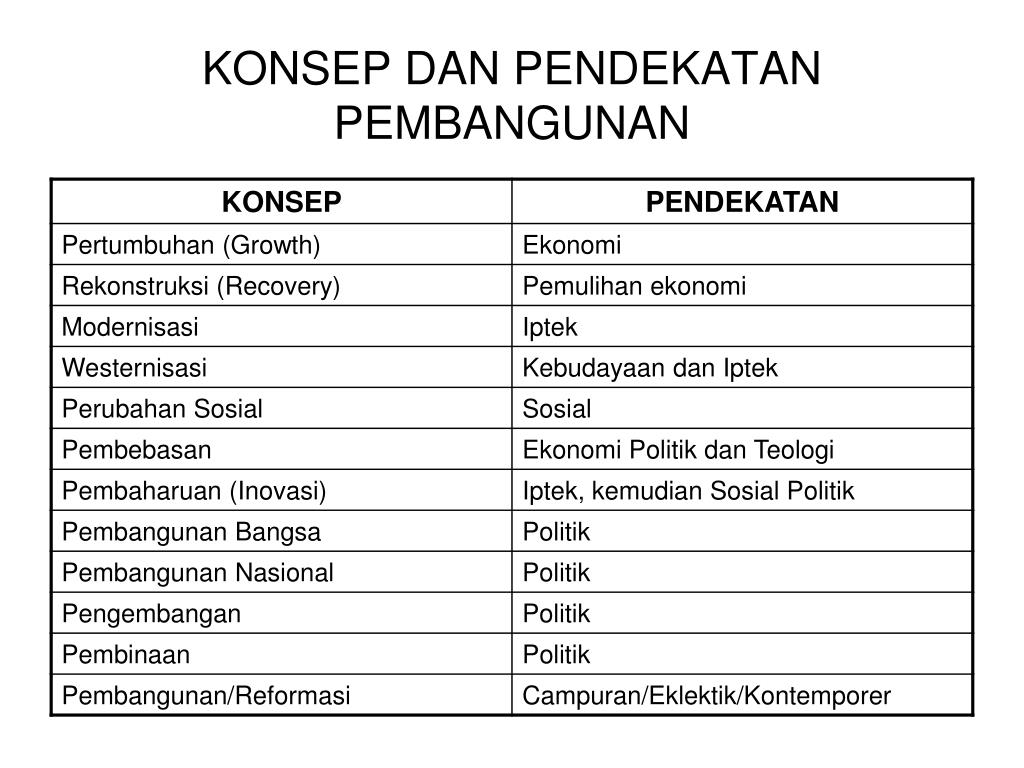 KONSEP DAN PENDEKATAN PEMBANGUNAN

| KONSEP | PENDEKATAN |
|---|---|
| Pertumbuhan (Growth) | Ekonomi |
| Rekonstruksi (Recovery) | Pemulihan ekonomi |
| Modernisasi | Iptek |
| Westernisasi | Kebudayaan dan Iptek |
| Perubahan Sosial | Sosial |
| Pembebasan | Ekonomi Politik dan Teologi |
| Pembaharuan (Inovasi) | Iptek, kemudian Sosial Politik |
| Pembangunan Bangsa | Politik |
| Pembangunan Nasional | Politik |
| Pengembangan | Politik |
| Pembinaan | Politik |
| Pembangunan/Reformasi | Campuran/Eklektik/Kontemporer |